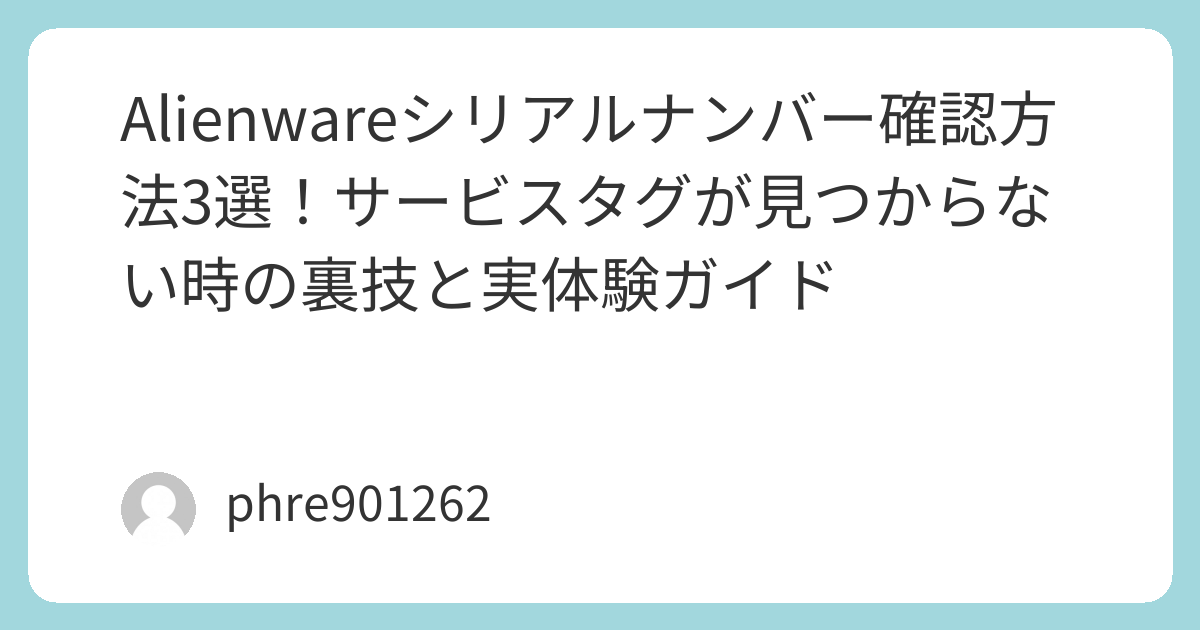 Alienwareシリアルナンバー確認方法3選！サービスタグが見つからない時の裏技と実体験ガイド

phre901262